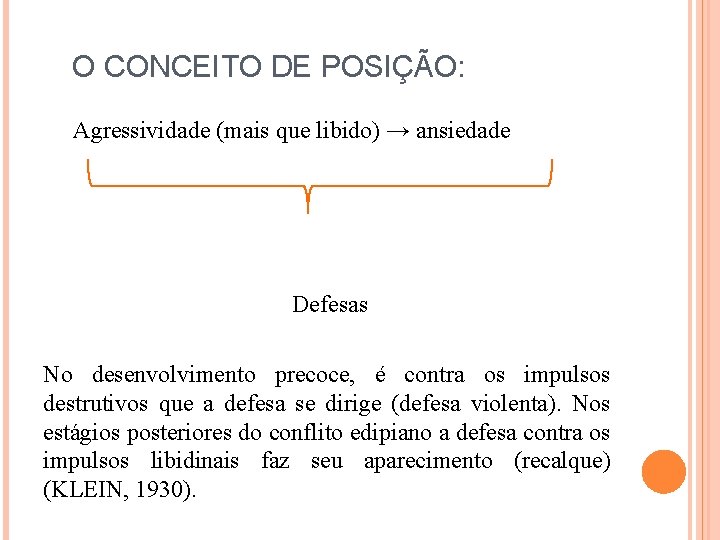 O CONCEITO DE POSIÇÃO:

Agressividade (mais que libido) → ansiedade

Defesas

No desenvolvimento precoce, é contra os impulsos destrutivos que a defesa se dirige (defesa violenta). Nos estágios posteriores do conflito edipiano a defesa contra os impulsos libidinais faz seu aparecimento (recalque) (KLEIN, 1930).